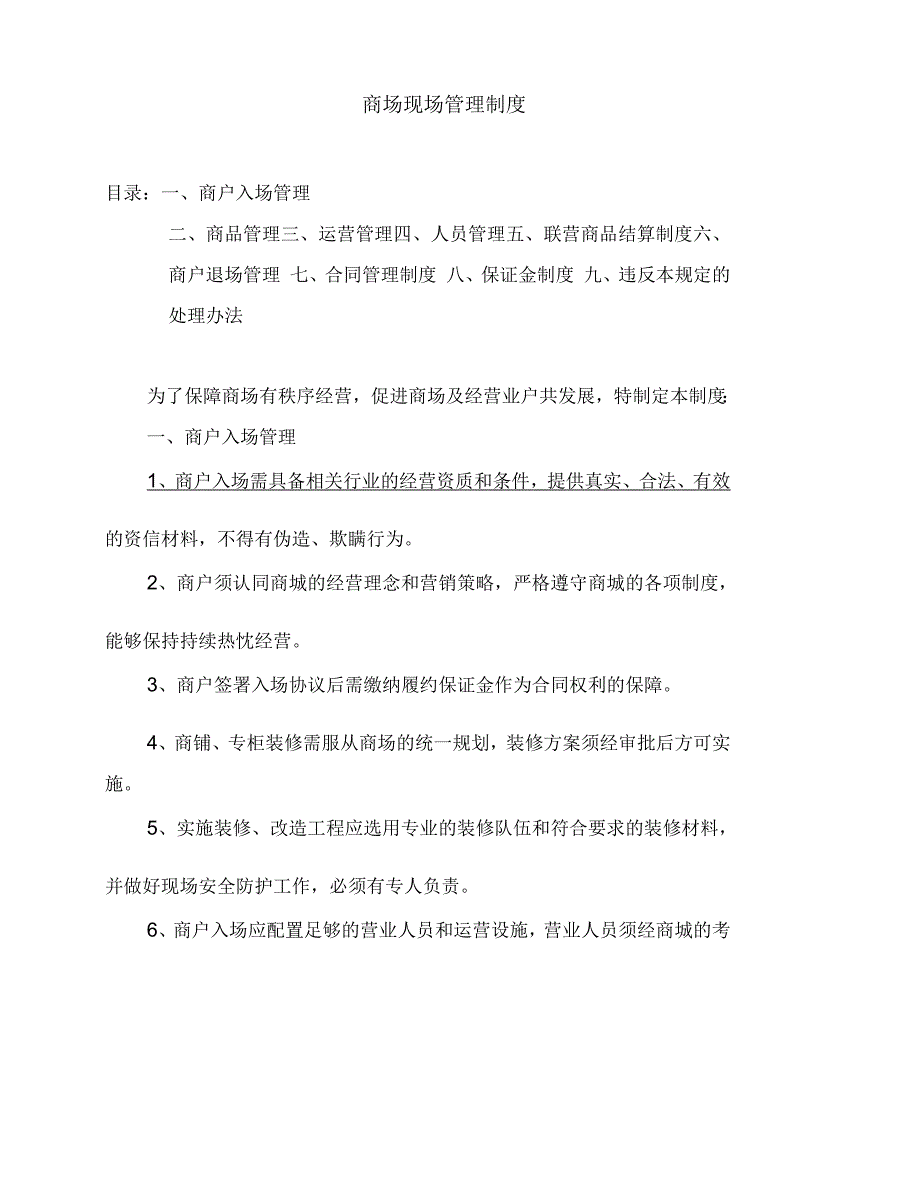 商场现场管理制度

目录：一、商户入场管理

二、商品管理三、运营管理四、人员管理五、联营商品结算制度六、商户退场管理 七、合同管理制度 八、保证金制度 九、违反本规定的处理办法

为了保障商场有秩序经营，促进商场及经营业户共发展，特制定本制度:

一、商户入场管理

1、商户入场需具备相关行业的经营资质和条件，提供真实、合法、有效的资信材料，不得有伪造、欺瞒行为。

2、商户须认同商城的经营理念和营销策略，严格遵守商城的各项制度，能够保持持续热忱经营。

3、商户签署入场协议后需缴纳履约保证金作为合同权利的保障。

4、商铺、专柜装修需服从商场的统一规划，装修方案须经审批后方可实施。

5、实施装修、改造工程应选用专业的装修队伍和符合要求的装修材料，并做好现场安全防护工作，必须有专人负责。

6、商户入场应配置足够的营业人员和运营设施，营业人员须经商城的考